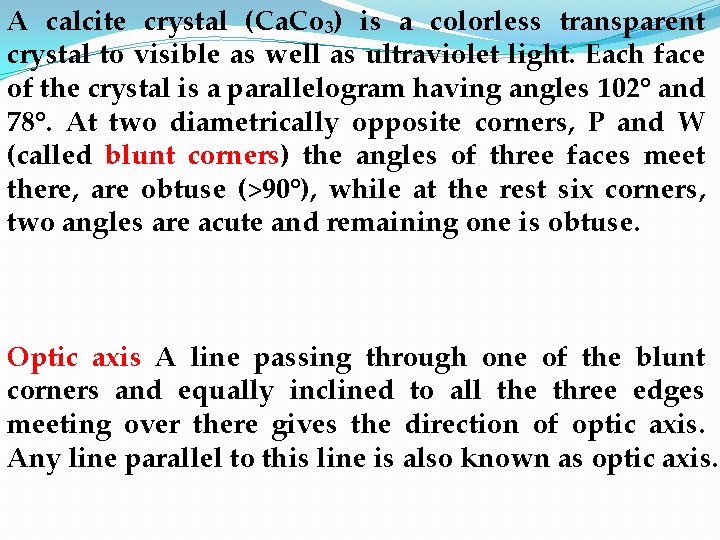 A calcite crystal ($CaCo_3$) is a colorless transparent crystal to visible as well as ultraviolet light. Each face of the crystal is a parallelogram having angles 102° and 78°. At two diametrically opposite corners, P and W (called blunt corners) the angles of three faces meet there, are obtuse (>90°), while at the rest six corners, two angles are acute and remaining one is obtuse.

Optic axis A line passing through one of the blunt corners and equally inclined to all the three edges meeting over there gives the direction of optic axis. Any line parallel to this line is also known as optic axis.